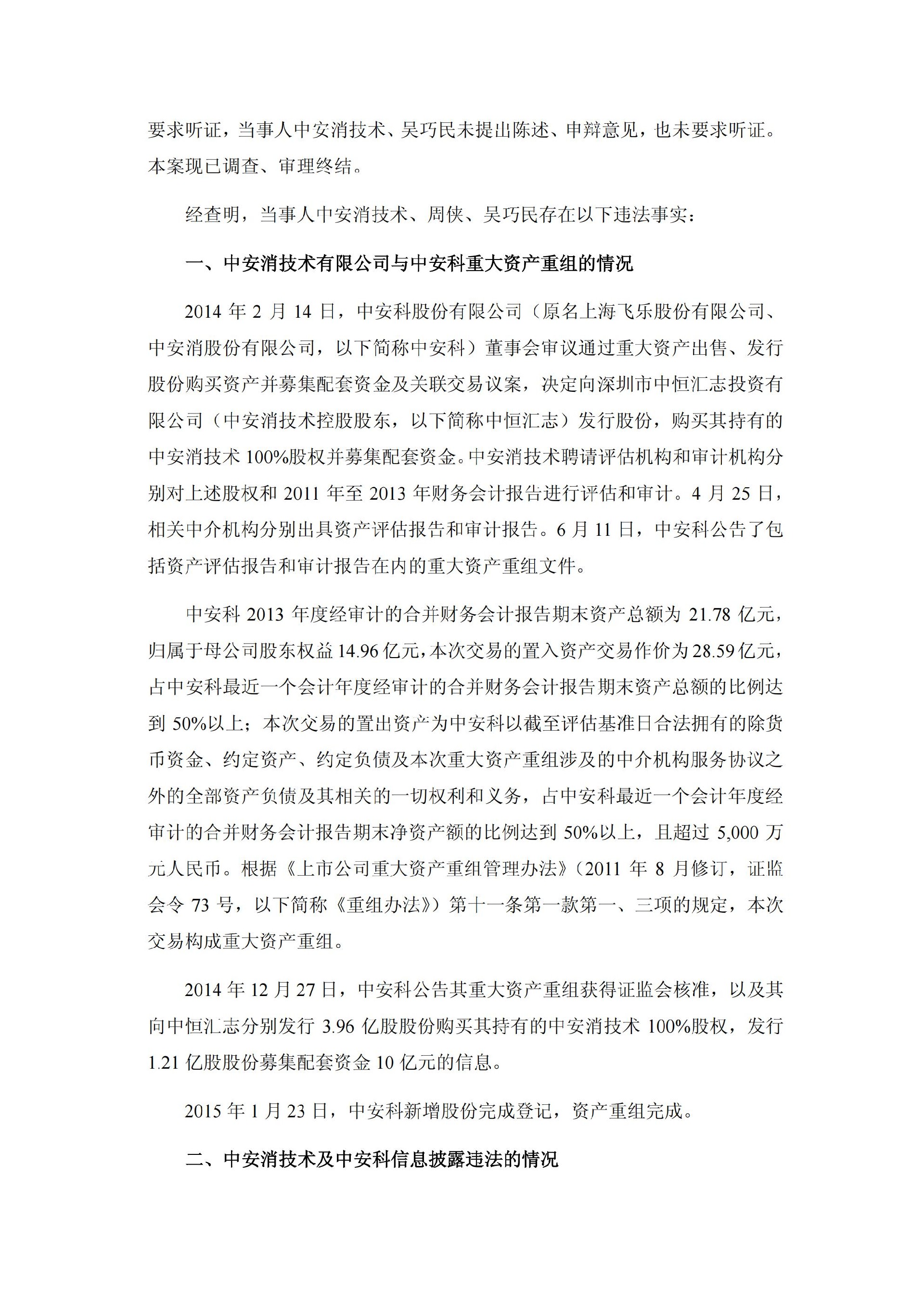 要求听证，当事人中安消技术、吴巧民未提出陈述、申辩意见，也未要求听证。本案现已调查、审理终结。

经查明，当事人中安消技术、周侠、吴巧民存在以下违法事实：

一、中安消技术有限公司与中安科重大资产重组的情况

2014 年 2 月 14 日，中安科股份有限公司（原名上海飞乐股份有限公司、中安消股份有限公司，以下简称中安科）董事会审议通过重大资产出售、发行股份购买资产并募集配套资金及关联交易议案，决定向深圳市中恒汇志投资有限公司（中安消技术控股股东，以下简称中恒汇志）发行股份，购买其持有的中安消技术 100%股权并募集配套资金。中安消技术聘请评估机构和审计机构分别对上述股权和 2011 年至 2013 年财务会计报告进行评估和审计。4 月 25 日，相关中介机构分别出具资产评估报告和审计报告。6 月 11 日，中安科公告了包括资产评估报告和审计报告在内的重大资产重组文件。

中安科 2013 年度经审计的合并财务会计报告期末资产总额为 21.78 亿元，归属于母公司股东权益 14.96 亿元，本次交易的置入资产交易作价为 28.59 亿元，占中安科最近一个会计年度经审计的合并财务会计报告期末资产总额的比例达到 50%以上；本次交易的置出资产为中安科以截至评估基准日合法拥有的除货币资金、约定资产、约定负债及本次重大资产重组涉及的中介机构服务协议之外的全部资产负债及其相关的一切权利和义务，占中安科最近一个会计年度经审计的合并财务会计报告期末净资产额的比例达到 50%以上，且超过 5,000 万元人民币。根据《上市公司重大资产重组管理办法》（2011 年 8 月修订，证监会令 73 号，以下简称《重组办法》）第十一条第一款第一、三项的规定，本次交易构成重大资产重组。

2014 年 12 月 27 日，中安科公告其重大资产重组获得证监会核准，以及其向中恒汇志分别发行 3.96 亿股股份购买其持有的中安消技术 100%股权，发行 1.21 亿股股份募集配套资金 10 亿元的信息。

2015 年 1 月 23 日，中安科新增股份完成登记，资产重组完成。

二、中安消技术及中安科信息披露违法的情况